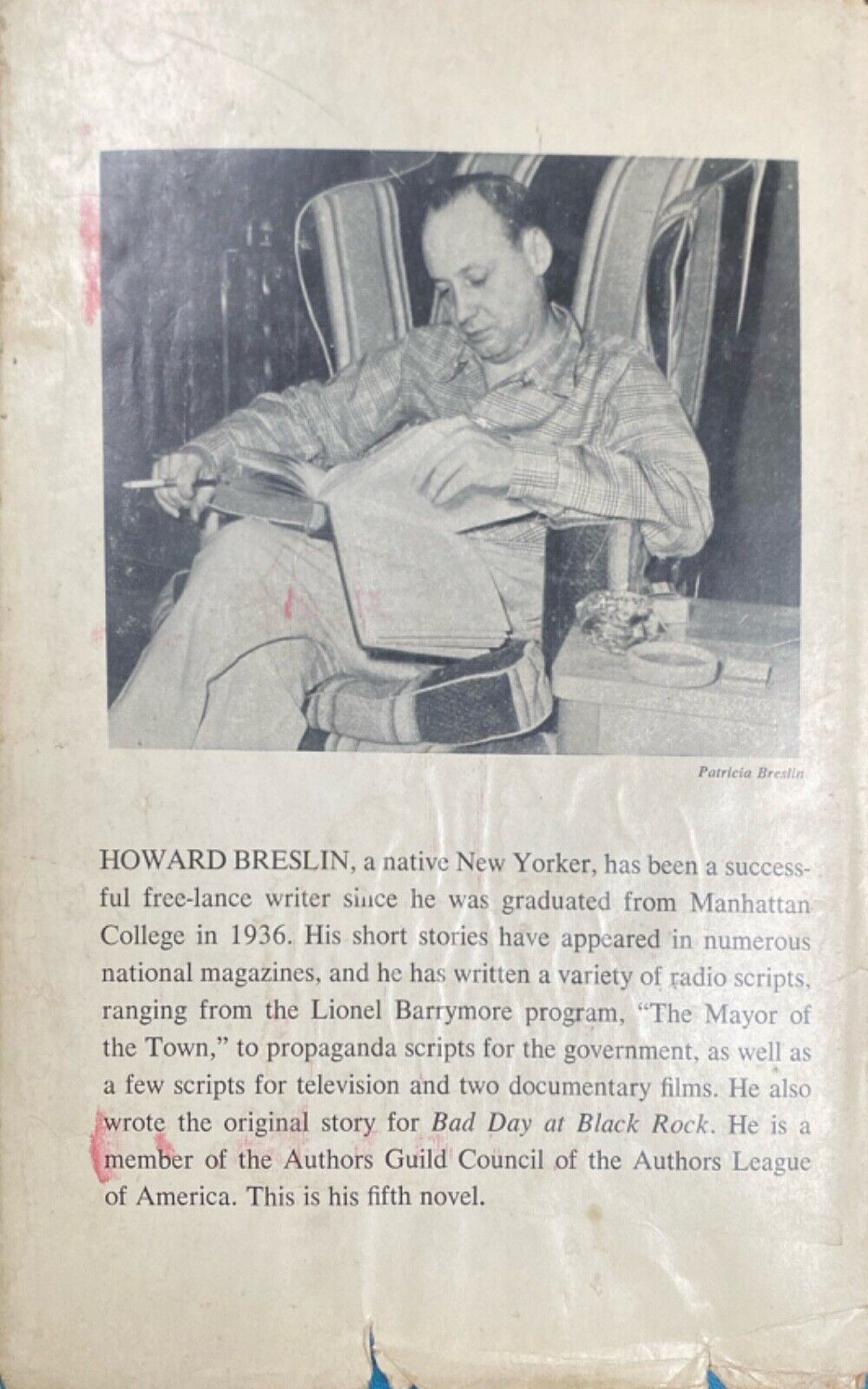 Patricia Breslin

HOWARD BRESLIN, a native New Yorker, has been a successful free-lance writer since he was graduated from Manhattan College in 1936. His short stories have appeared in numerous national magazines, and he has written a variety of radio scripts, ranging from the Lionel Barrymore program, "The Mayor of the Town," to propaganda scripts for the government, as well as a few scripts for television and two documentary films. He also wrote the original story for Bad Day at Black Rock. He is a member of the Authors Guild Council of the Authors League of America. This is his fifth novel.